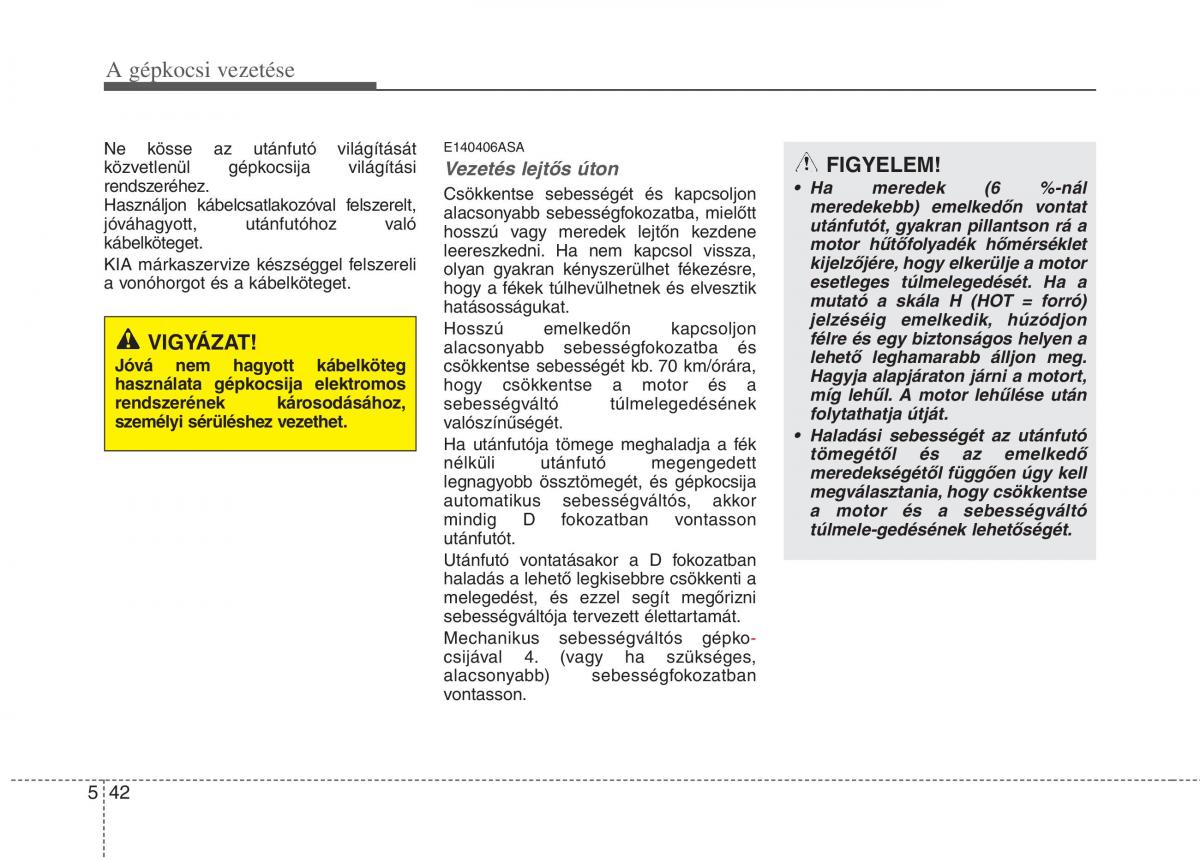 A gépkocsi vezetése

Ne kösse az utánfutó világítását közvetlenül gépkocsija világítási rendszeréhez.

Használjon kábelcsatlakozóval felszerelt, jóváhagyott, utánfutóhoz való kábelköteget.

KIA márkaszervize készséggel felszereli a vonóhorgot és a kábelköteget.

VIGYÁZAT!
Jóvá nem hagyott kábelköteg használata gépkocsija elektromos rendszerének károsodásához, személyi sérüléshez vezethet.

E140406ASA
Vezetés lejtős úton

Csökkentse sebességét és kapcsoljon alacsonyabb sebességfokozatba, mielőtt hosszú vagy meredek lejtőn kezdene leereszkedni. Ha nem kapcsol vissza, olyan gyakran kényszerülhet fékezésre, hogy a fékek túlhevülhetnek és elvesztik hatásosságukat.

Hosszú emelkedőn kapcsoljon alacsonyabb sebességfokozatba és csökkentse sebességét kb. 70 km/órára, hogy csökkentse a motor és a sebességváltó túlmelegedésének valószínűségét.

Ha utánfutója tömege meghaladja a fék nélküli utánfutó megengedett legnagyobb össztömegét, és gépkocsija automatikus sebességváltós, akkor mindig D fokozatban vontasson utánfutót.

Utánfutó vontatásakor a D fokozatban haladás a lehető legkisebbre csökkenti a melegedést, és ezzel segít megőrizni sebességváltója tervezett élettartamát.

Mechanikus sebességváltós gépkocsijával 4. (vagy ha szükséges, alacsonyabb) sebességfokozatban vontasson.

FIGYELEM!
• Ha meredek (6 %-nál meredekebb) emelkedőn vontat utánfutót, gyakran pillantson rá a motor hűtőfolyadék hőmérséklet kijelzőjére, hogy elkerülje a motor esetleges túlmelegedését. Ha a mutató a skála H (HOT = forró) jelzéséig emelkedik, húzódjon félre és egy biztonságos helyen a lehető leghamarabb álljon meg. Hagyja alapjáraton járni a motort, míg lehűl. A motor lehűlése után folytathatja útját.
• Haladási sebességét az utánfutó tömegétől és az emelkedő meredekségétől függően úgy kell megválasztania, hogy csökkentse a motor és a sebességváltó túlmele-gedésének lehetőségét.

5 42